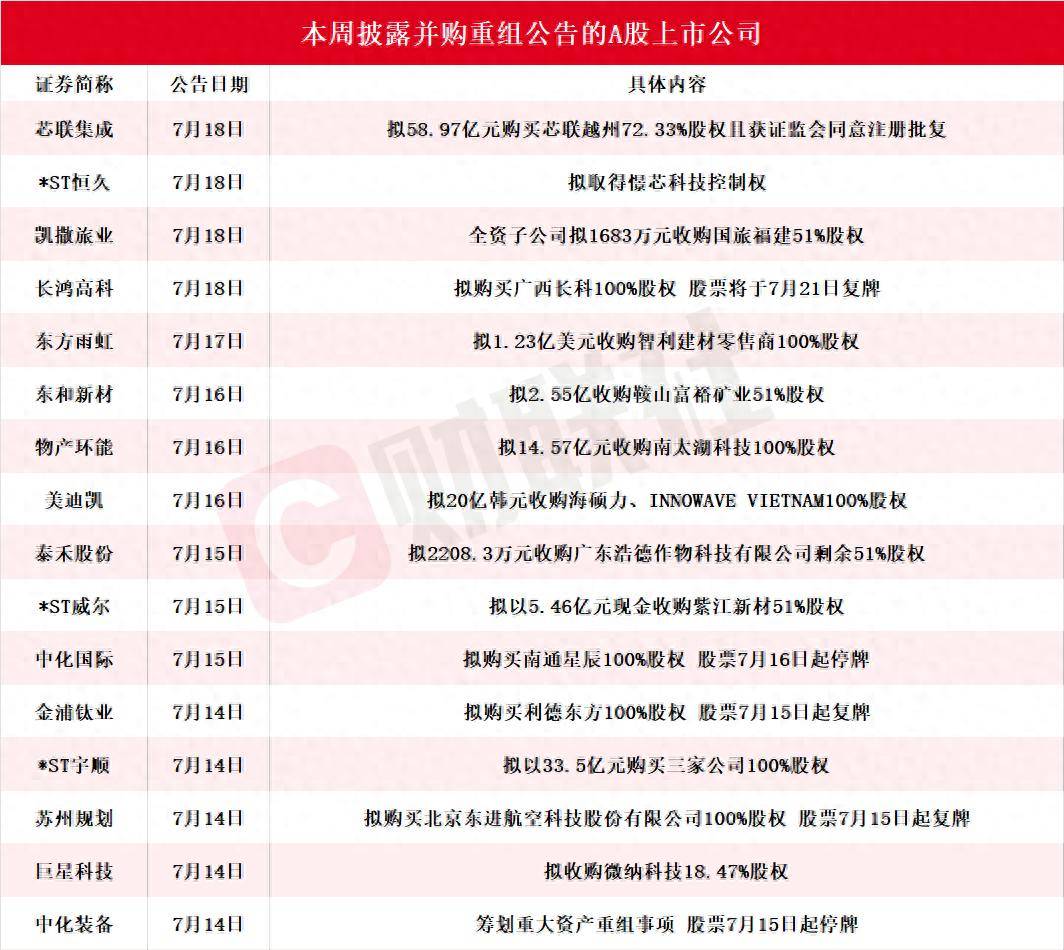 本周披露并购重组公告的A股上市公司

| 证券简称 | 公告日期 | 具体内容 |
|---|---|---|
| 芯联集成 | 7月18日 | 拟58.97亿元购买芯联越州72.33%股权且获证监会同意注册批复 |
| *ST恒久 | 7月18日 | 拟取得憬芯科技控制权 |
| 凯撒旅业 | 7月18日 | 全资子公司拟1683万元收购国旅福建51%股权 |
| 长鸿高科 | 7月18日 | 拟购买广西长科100%股权 股票将于7月21日复牌 |
| 东方雨虹 | 7月17日 | 拟1.23亿美元收购智利建材零售商100%股权 |
| 东和新材 | 7月16日 | 拟2.55亿收购鞍山富裕矿业51%股权 |
| 物产环能 | 7月16日 | 拟14.57亿元收购南太湖科技100%股权 |
| 美迪凯 | 7月16日 | 拟20亿韩元收购海硕力、INNOWAVE VIETNAM100%股权 |
| 泰禾股份 | 7月15日 | 拟2208.3万元收购广东浩德作物科技有限公司剩余51%股权 |
| *ST威尔 | 7月15日 | 拟以5.46亿元现金收购紫江新材51%股权 |
| 中化国际 | 7月15日 | 拟购买南通星辰100%股权 股票7月16日起停牌 |
| 金浦钛业 | 7月14日 | 拟购买利德东方100%股权 股票7月15日起复牌 |
| *ST宇顺 | 7月14日 | 拟以33.5亿元购买三家公司100%股权 |
| 苏州规划 | 7月14日 | 拟购买北京东进航空科技股份有限公司100%股权 股票7月15日起复牌 |
| 巨星科技 | 7月14日 | 拟收购微纳科技18.47%股权 |
| 中化装备 | 7月14日 | 筹划重大资产重组事项 股票7月15日起停牌 |

财联社